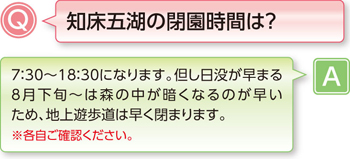 Q

知床五湖の閉園時間は?

7:30〜18:30になります。但し日没が早まる8月下旬〜は森の中が暗くなるのが早いため、地上遊歩道は早く閉まります。

※各自ご確認ください。

A